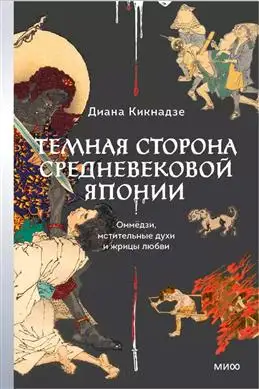 Диана Кикнадзе

ТЕМНАЯ СТОРОНА СРЕДНЕВЕКОВОЙ ЯПОНИИ

Онмёдзи, мстительные духи и жрицы любви

МИФ